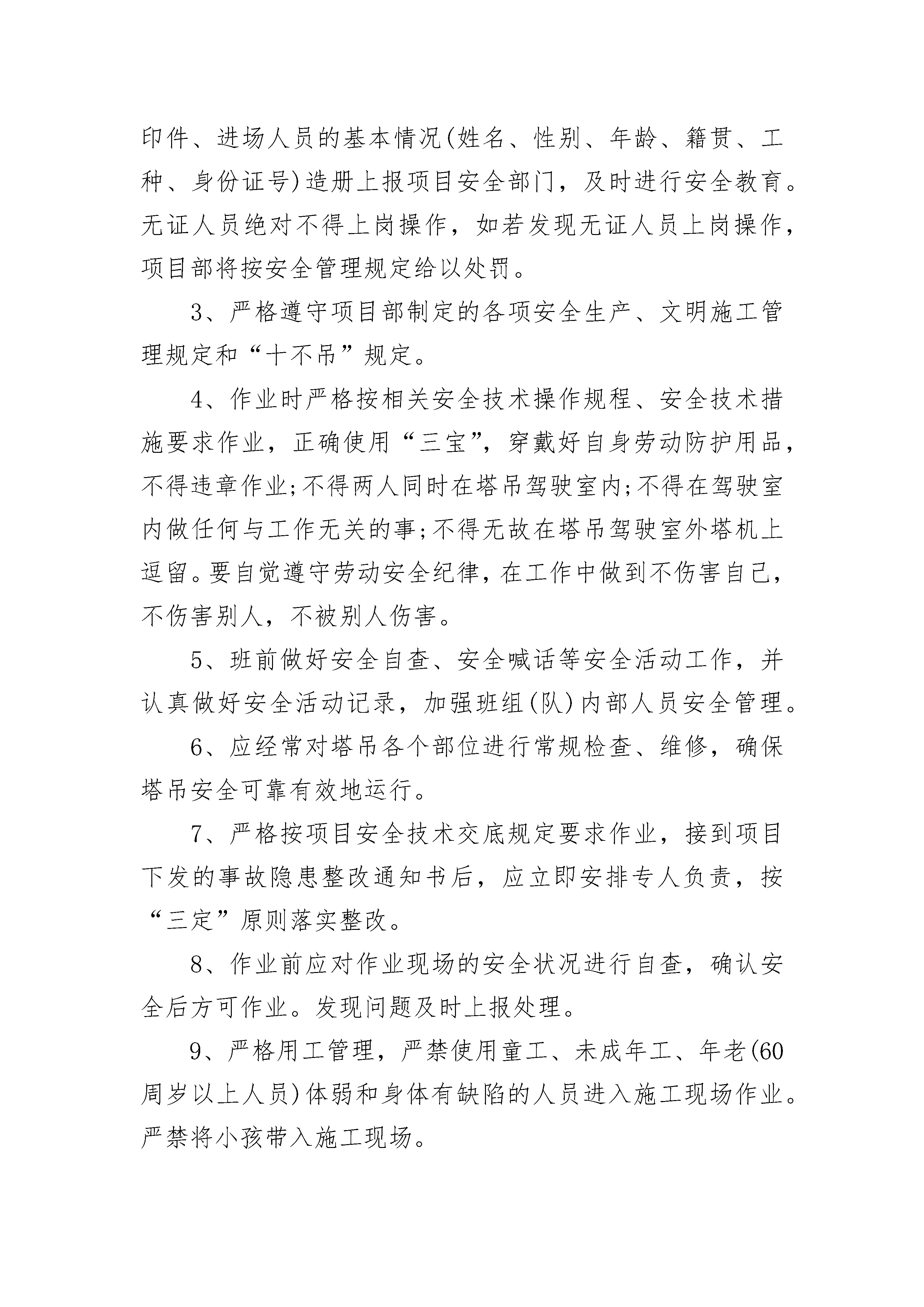 印件、进场人员的基本情况(姓名、性别、年龄、籍贯、工种、身份证号)造册上报项目安全部门，及时进行安全教育。无证人员绝对不得上岗操作，如若发现无证人员上岗操作，项目部将按安全管理规定给以处罚。

3、严格遵守项目部制定的各项安全生产、文明施工管理规定和“十不吊”规定。

4、作业时严格按相关安全技术操作规程、安全技术措施要求作业，正确使用“三宝”，穿戴好自身劳动防护用品，不得违章作业;不得两人同时在塔吊驾驶室内;不得在驾驶室内做任何与工作无关的事;不得无故在塔吊驾驶室外塔机上逗留。要自觉遵守劳动安全纪律，在工作中做到不伤害自己，不伤害别人，不被别人伤害。

5、班前做好安全自查、安全喊话等安全活动工作，并认真做好安全活动记录，加强班组(队)内部人员安全管理。

6、应经常对塔吊各个部位进行常规检查、维修，确保塔吊安全可靠有效地运行。

7、严格按项目安全技术交底规定要求作业，接到项目下发的事故隐患整改通知书后，应立即安排专人负责，按“三定”原则落实整改。

8、作业前应对作业现场的安全状况进行自查，确认安全后方可作业。发现问题及时上报处理。

9、严格用工管理，严禁使用童工、未成年工、年老(60周岁以上人员)体弱和身体有缺陷的人员进入施工现场作业。严禁将小孩带入施工现场。